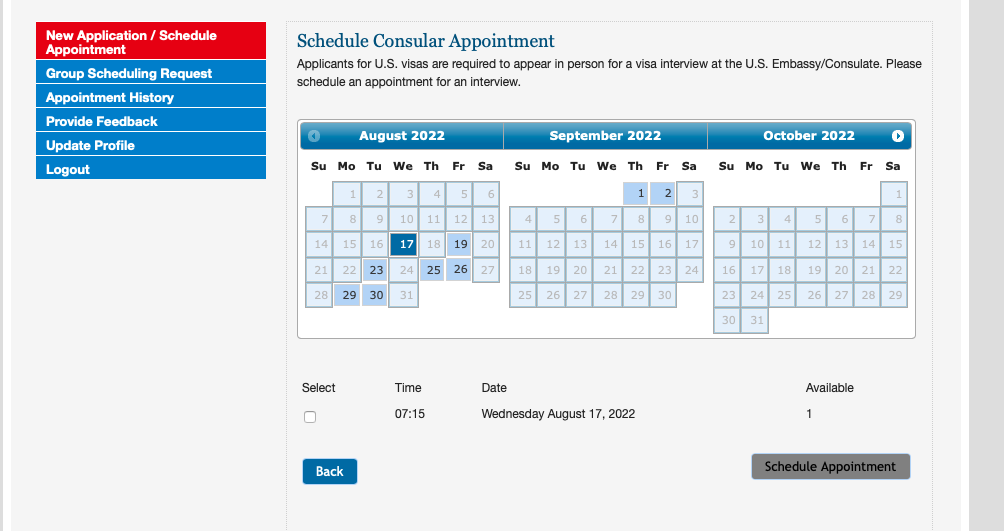 New Application / Schedule Appointment
Group Scheduling Request
Appointment History
Provide Feedback
Update Profile
Logout

Schedule Consular Appointment

Applicants for U.S. visas are required to appear in person for a visa interview at the U.S. Embassy/Consulate. Please schedule an appointment for an interview.

August 2022

| Su | Mo | Tu | We | Th | Fr | Sa |
|---|---|---|---|---|---|---|
| | 1 | 2 | 3 | 4 | 5 | 6 |
| 7 | 8 | 9 | 10 | 11 | 12 | 13 |
| 14 | 15 | 16 | 17 | 18 | 19 | 20 |
| 21 | 22 | 23 | 24 | 25 | 26 | 27 |
| 28 | 29 | 30 | 31 | | | |

September 2022

| Su | Mo | Tu | We | Th | Fr | Sa |
|---|---|---|---|---|---|---|
| | | | | 1 | 2 | 3 |
| 4 | 5 | 6 | 7 | 8 | 9 | 10 |
| 11 | 12 | 13 | 14 | 15 | 16 | 17 |
| 18 | 19 | 20 | 21 | 22 | 23 | 24 |
| 25 | 26 | 27 | 28 | 29 | 30 | |

October 2022

| Su | Mo | Tu | We | Th | Fr | Sa |
|---|---|---|---|---|---|---|
| | | | | | | 1 |
| 2 | 3 | 4 | 5 | 6 | 7 | 8 |
| 9 | 10 | 11 | 12 | 13 | 14 | 15 |
| 16 | 17 | 18 | 19 | 20 | 21 | 22 |
| 23 | 24 | 25 | 26 | 27 | 28 | 29 |
| 30 | 31 | | | | | |

| Select | Time | Date | Available |
|---|---|---|---|
| | 07:15 | Wednesday August 17, 2022 | 1 |

Back

Schedule Appointment